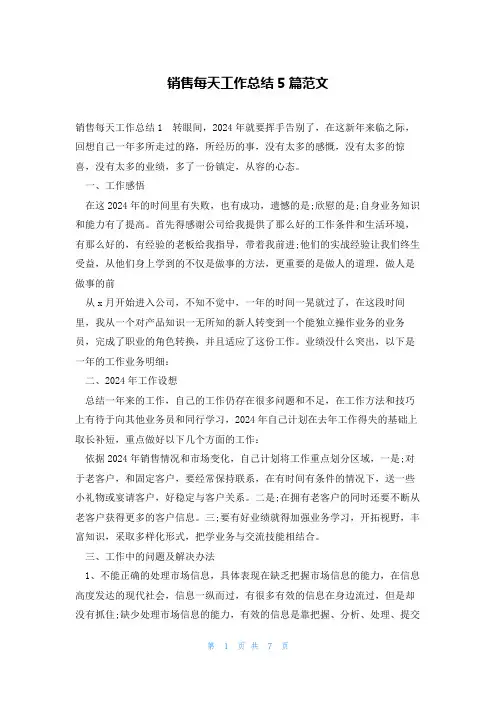 销售每天工作总结 5 篇范文

销售每天工作总结 1　转眼间，2024 年就要挥手告别了，在这新年来临之际，回想自己一年多所走过的路，所经历的事，没有太多的感慨，没有太多的惊喜，没有太多的业绩，多了一份镇定，从容的心态。

一、工作感悟

在这 2024 年的时间里有失败，也有成功，遗憾的是;欣慰的是;自身业务知识和能力有了提高。首先得感谢公司给我提供了那么好的工作条件和生活环境，有那么好的，有经验的老板给我指导，带着我前进;他们的实战经验让我们终生受益，从他们身上学到的不仅是做事的方法，更重要的是做人的道理，做人是做事的前

从 x 月开始进入公司，不知不觉中，一年的时间一晃就过了，在这段时间里，我从一个对产品知识一无所知的新人转变到一个能独立操作业务的业务员，完成了职业的角色转换，并且适应了这份工作。业绩没什么突出，以下是一年的工作业务明细：

二、2024 年工作设想

总结一年来的工作，自己的工作仍存在很多问题和不足，在工作方法和技巧上有待于向其他业务员和同行学习，2024 年自己计划在去年工作得失的基础上取长补短，重点做好以下几个方面的工作：

依据 2024 年销售情况和市场变化，自己计划将工作重点划分区域，一是;对于老客户，和固定客户，要经常保持联系，在有时间有条件的情况下，送一些小礼物或宴请客户，好稳定与客户关系。二是;在拥有老客户的同时还要不断从老客户获得更多的客户信息。三;要有好业绩就得加强业务学习，开拓视野，丰富知识，采取多样化形式，把学业务与交流技能相结合。

三、工作中的问题及解决办法

1、不能正确的处理市场信息，具体表现在缺乏把握市场信息的能力，在信息高度发达的现代社会，信息一纵而过，有很多有效的信息在身边流过，但是却没有抓住;缺少处理市场信息的能力，有效的信息是靠把握、分析、处理、提交

第 1 页 共 7 页